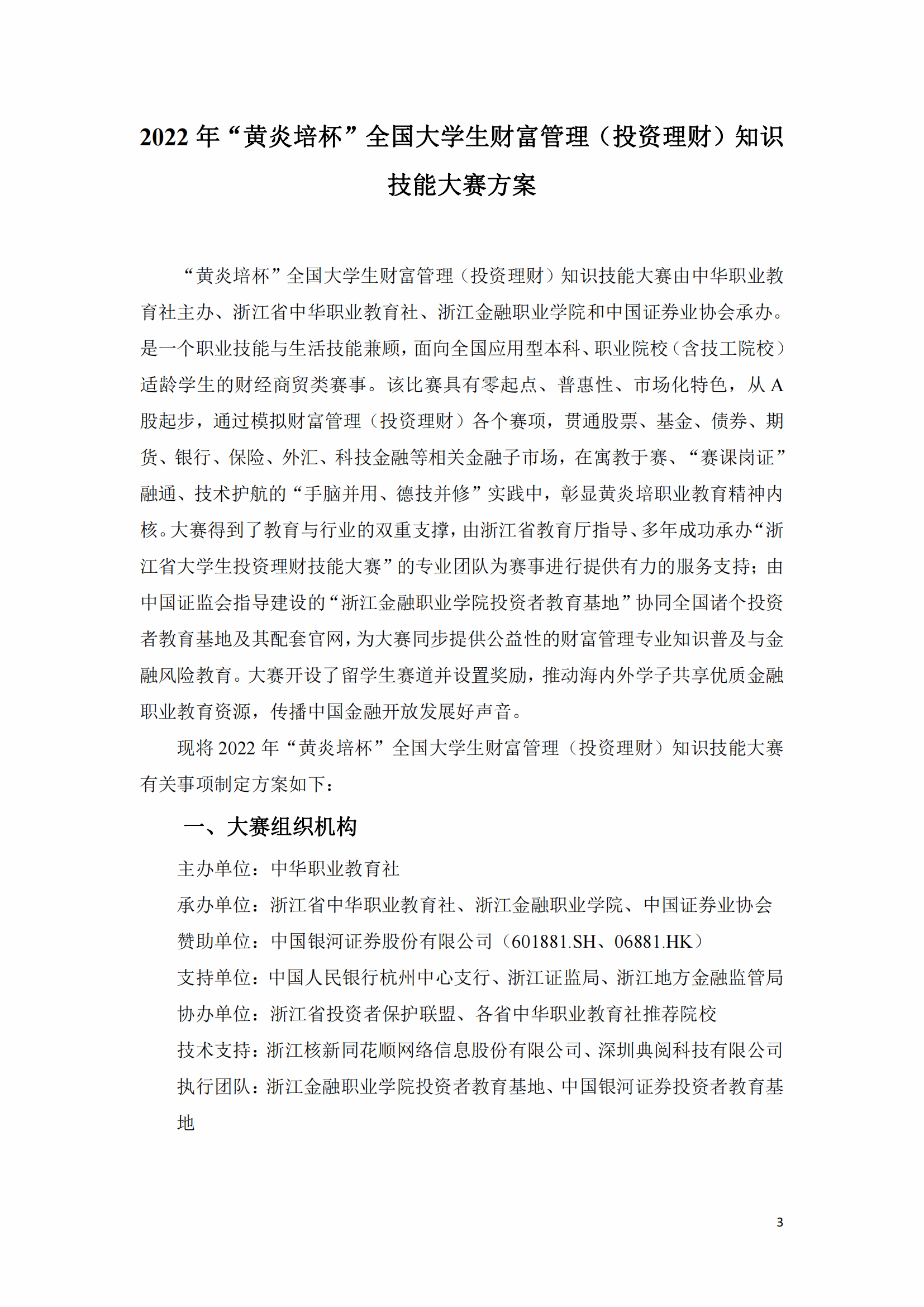 2022 年“黄炎培杯”全国大学生财富管理（投资理财）知识技能大赛方案

“黄炎培杯”全国大学生财富管理（投资理财）知识技能大赛由中华职业教育社主办、浙江省中华职业教育社、浙江金融职业学院和中国证券业协会承办。是一个职业技能与生活技能兼顾，面向全国应用型本科、职业院校（含技工院校）适龄学生的财经商贸类赛事。该比赛具有零起点、普惠性、市场化特色，从 A 股起步，通过模拟财富管理（投资理财）各个赛项，贯通股票、基金、债券、期货、银行、保险、外汇、科技金融等相关金融子市场，在寓教于赛、“赛课岗证”融通、技术护航的“手脑并用、德技并修”实践中，彰显黄炎培职业教育精神内核。大赛得到了教育与行业的双重支撑，由浙江省教育厅指导、多年成功承办“浙江省大学生投资理财技能大赛”的专业团队为赛事进行提供有力的服务支持；由中国证监会指导建设的“浙江金融职业学院投资者教育基地”协同全国诸个投资者教育基地及其配套官网，为大赛同步提供公益性的财富管理专业知识普及与金融风险教育。大赛开设了留学生赛道并设置奖励，推动海内外学子共享优质金融职业教育资源，传播中国金融开放发展好声音。

现将 2022 年“黄炎培杯”全国大学生财富管理（投资理财）知识技能大赛有关事项制定方案如下：

一、大赛组织机构

主办单位：中华职业教育社

承办单位：浙江省中华职业教育社、浙江金融职业学院、中国证券业协会

赞助单位：中国银河证券股份有限公司（601881.SH、06881.HK）

支持单位：中国人民银行杭州中心支行、浙江证监局、浙江地方金融监管局

协办单位：浙江省投资者保护联盟、各省中华职业教育社推荐院校

技术支持：浙江核新同花顺网络信息股份有限公司、深圳典阅科技有限公司

执行团队：浙江金融职业学院投资者教育基地、中国银河证券投资者教育基地

3